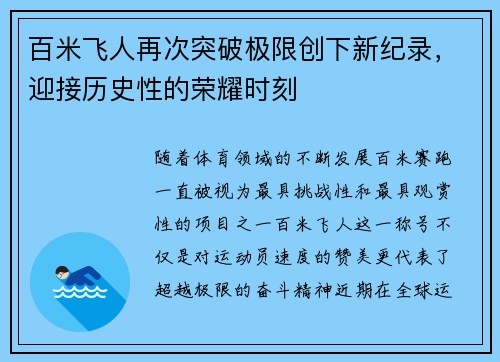 百米飞人再次突破极限创下新纪录，迎接历史性的荣耀时刻

随着体育领域的不断发展百米赛跑一直被视为最具挑战性和最具观赏性的项目之一百米飞人这一称号不仅是对运动员速度的赞美更代表了超越极限的奋斗精神近期在全球运